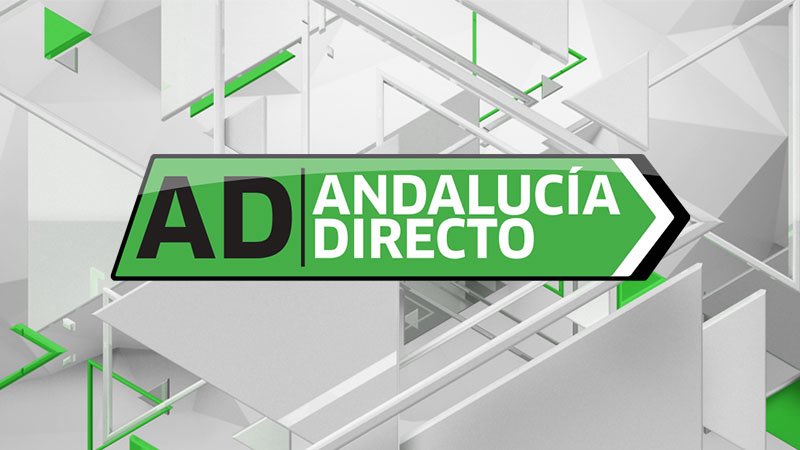 AD ANDALUCÍA DIRECTO